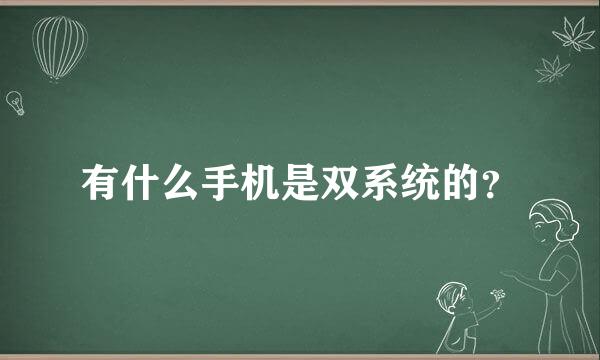 有什么手机是双系统的？